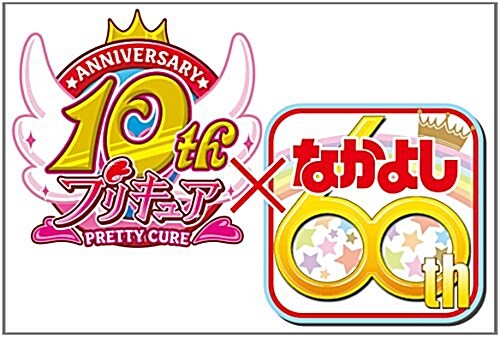 ANNIVERSARY
10th
プリキュア
PRETTY CURE
×
なかよし
60th